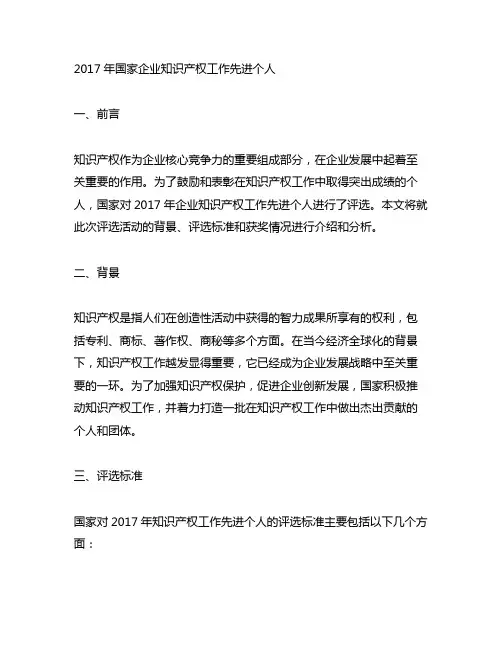 2017 年国家企业知识产权工作先进个人

一、前言

知识产权作为企业核心竞争力的重要组成部分，在企业发展中起着至关重要的作用。为了鼓励和表彰在知识产权工作中取得突出成绩的个人，国家对 2017 年企业知识产权工作先进个人进行了评选。本文将就此次评选活动的背景、评选标准和获奖情况进行介绍和分析。

二、背景

知识产权是指人们在创造性活动中获得的智力成果所享有的权利，包括专利、商标、著作权、商秘等多个方面。在当今经济全球化的背景下，知识产权工作越发显得重要，它已经成为企业发展战略中至关重要的一环。为了加强知识产权保护，促进企业创新发展，国家积极推动知识产权工作，并着力打造一批在知识产权工作中做出杰出贡献的个人和团体。

三、评选标准

国家对 2017 年知识产权工作先进个人的评选标准主要包括以下几个方面：